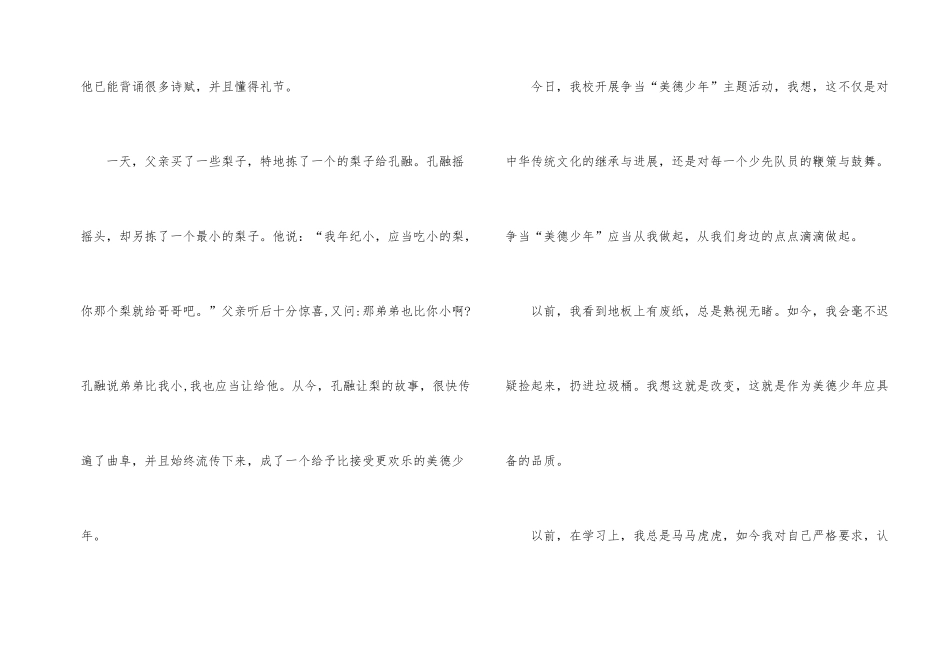 他已能背诵很多诗赋，并且懂得礼节。

一天，父亲买了一些梨子，特地拣了一个的梨子给孔融。孔融摇摇头，却另拣了一个最小的梨子。他说：“我年纪小，应当吃小的梨，你那个梨就给哥哥吧。”父亲听后十分惊喜,又问:那弟弟也比你小啊?孔融说弟弟比我小,我也应当让给他。从今，孔融让梨的故事，很快传遍了曲阜，并且始终流传下来，成了一个给予比接受更欢乐的美德少年。

今日，我校开展争当“美德少年”主题活动，我想，这不仅是对中华传统文化的继承与进展，还是对每一个少先队员的鞭策与鼓舞。争当“美德少年”应当从我做起，从我们身边的点点滴滴做起。

以前，我看到地板上有废纸，总是熟视无睹。如今，我会毫不迟疑捡起来，扔进垃圾桶。我想这就是改变，这就是作为美德少年应具备的品质。

以前，在学习上，我总是马马虎虎，如今我对自己严格要求，认